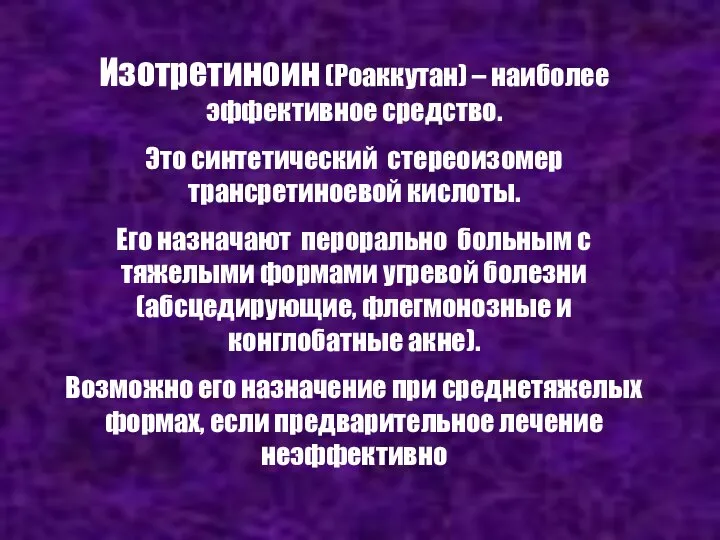 Изотретиноин (Роаккутан) – наиболее эффективное средство.

Это синтетический стереоизомер трансретиноевой кислоты.

Его назначают перорально больным с тяжелыми формами угревой болезни (абсцедирующие, флегмонозные и конглобатные акне).

Возможно его назначение при среднетяжелых формах, если предварительное лечение неэффективно